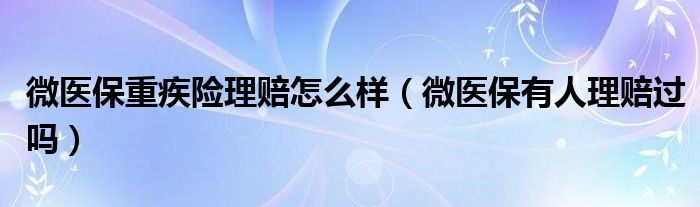 微医保重疾险理赔怎么样（微医保有人理赔过吗）